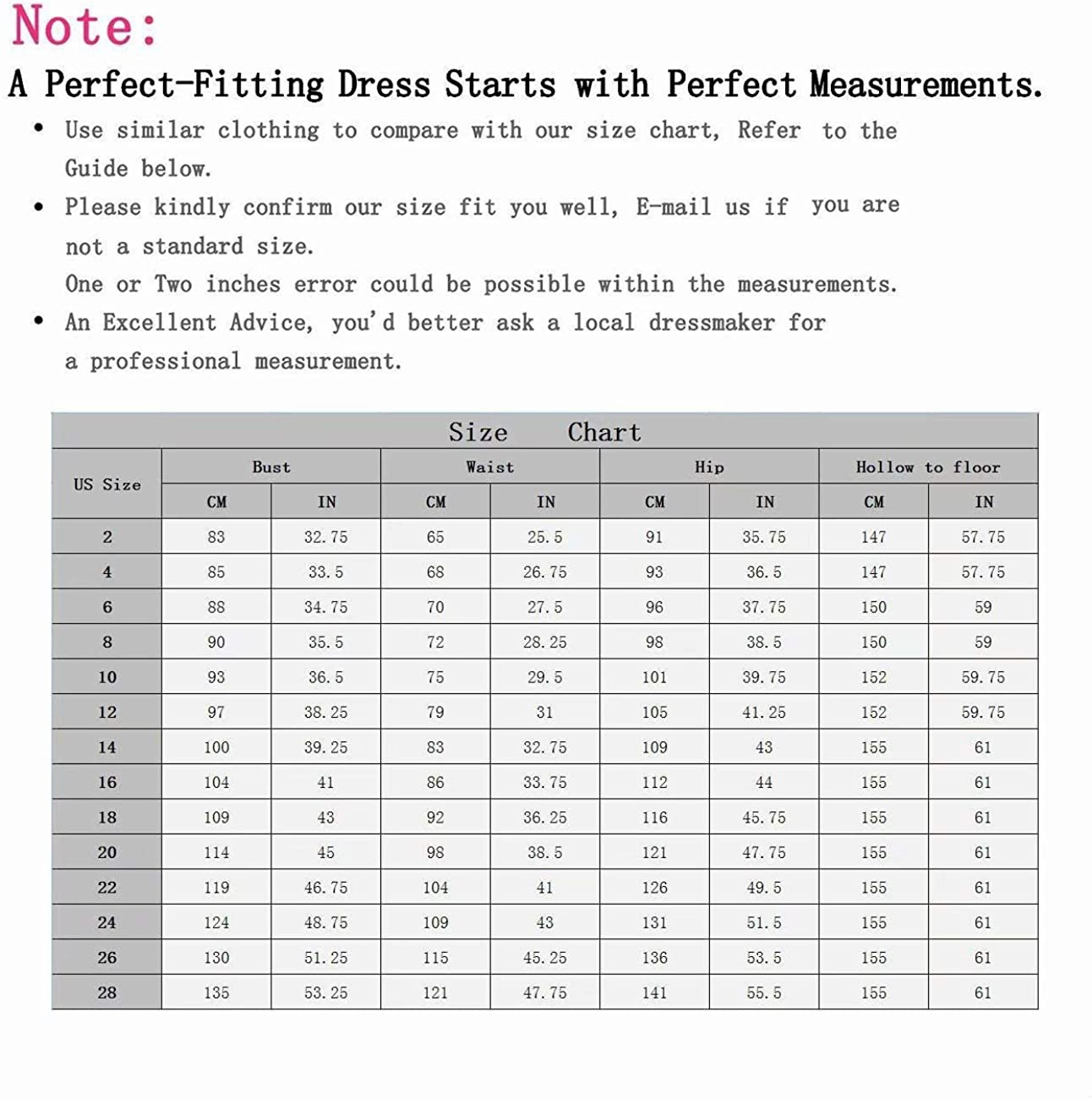 Note:

A Perfect-Fitting Dress Starts with Perfect Measurements.

• Use similar clothing to compare with our size chart, Refer to the Guide below.

• Please kindly confirm our size fit you well, E-mail us if you are not a standard size.
One or Two inches error could be possible within the measurements.

• An Excellent Advice, you'd better ask a local dressmaker for a professional measurement.

Size Chart

| US Size | Bust CM | Bust IN | Waist CM | Waist IN | Hip CM | Hip IN | Hollow to floor CM | Hollow to floor IN |
|---|---|---|---|---|---|---|---|---|
| 2 | 83 | 32.75 | 65 | 25.5 | 91 | 35.75 | 147 | 57.75 |
| 4 | 85 | 33.5 | 68 | 26.75 | 93 | 36.5 | 147 | 57.75 |
| 6 | 88 | 34.75 | 70 | 27.5 | 96 | 37.75 | 150 | 59 |
| 8 | 90 | 35.5 | 72 | 28.25 | 98 | 38.5 | 150 | 59 |
| 10 | 93 | 36.5 | 75 | 29.5 | 101 | 39.75 | 152 | 59.75 |
| 12 | 97 | 38.25 | 79 | 31 | 105 | 41.25 | 152 | 59.75 |
| 14 | 100 | 39.25 | 83 | 32.75 | 109 | 43 | 155 | 61 |
| 16 | 104 | 41 | 86 | 33.75 | 112 | 44 | 155 | 61 |
| 18 | 109 | 43 | 92 | 36.25 | 116 | 45.75 | 155 | 61 |
| 20 | 114 | 45 | 98 | 38.5 | 121 | 47.75 | 155 | 61 |
| 22 | 119 | 46.75 | 104 | 41 | 126 | 49.5 | 155 | 61 |
| 24 | 124 | 48.75 | 109 | 43 | 131 | 51.5 | 155 | 61 |
| 26 | 130 | 51.25 | 115 | 45.25 | 136 | 53.5 | 155 | 61 |
| 28 | 135 | 53.25 | 121 | 47.75 | 141 | 55.5 | 155 | 61 |